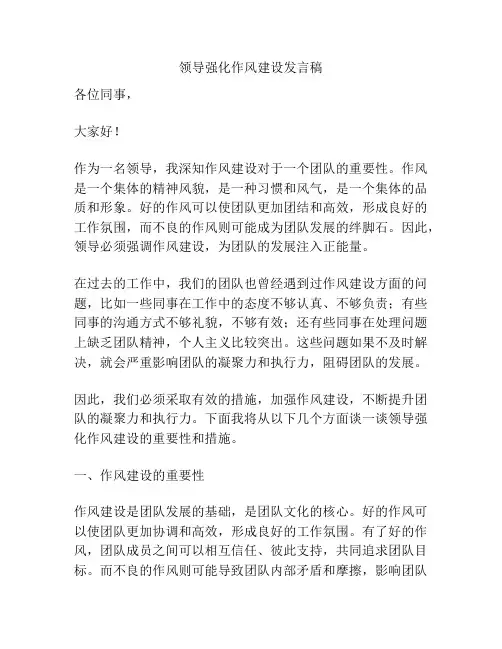 领导强化作风建设发言稿

各位同事，

大家好！

作为一名领导，我深知作风建设对于一个团队的重要性。作风是一个集体的精神风貌，是一种习惯和风气，是一个集体的品质和形象。好的作风可以使团队更加团结和高效，形成良好的工作氛围，而不良的作风则可能成为团队发展的绊脚石。因此，领导必须强调作风建设，为团队的发展注入正能量。

在过去的工作中，我们的团队也曾经遇到过作风建设方面的问题，比如一些同事在工作中的态度不够认真、不够负责；有些同事的沟通方式不够礼貌，不够有效；还有些同事在处理问题上缺乏团队精神，个人主义比较突出。这些问题如果不及时解决，就会严重影响团队的凝聚力和执行力，阻碍团队的发展。

因此，我们必须采取有效的措施，加强作风建设，不断提升团队的凝聚力和执行力。下面我将从以下几个方面谈一谈领导强化作风建设的重要性和措施。

一、作风建设的重要性

作风建设是团队发展的基础，是团队文化的核心。好的作风可以使团队更加协调和高效，形成良好的工作氛围。有了好的作风，团队成员之间可以相互信任、彼此支持，共同追求团队目标。而不良的作风则可能导致团队内部矛盾和摩擦，影响团队